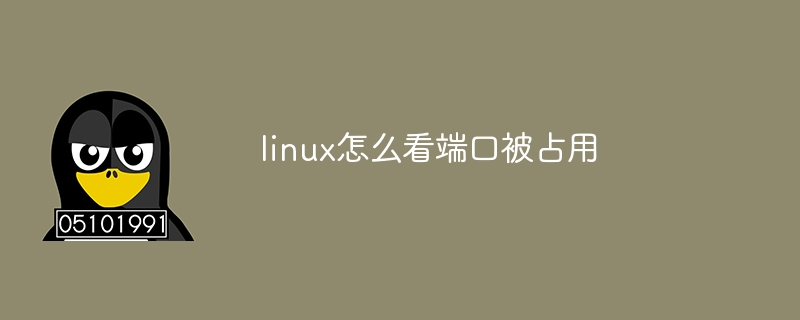 05101991

linux怎么看端口被占用